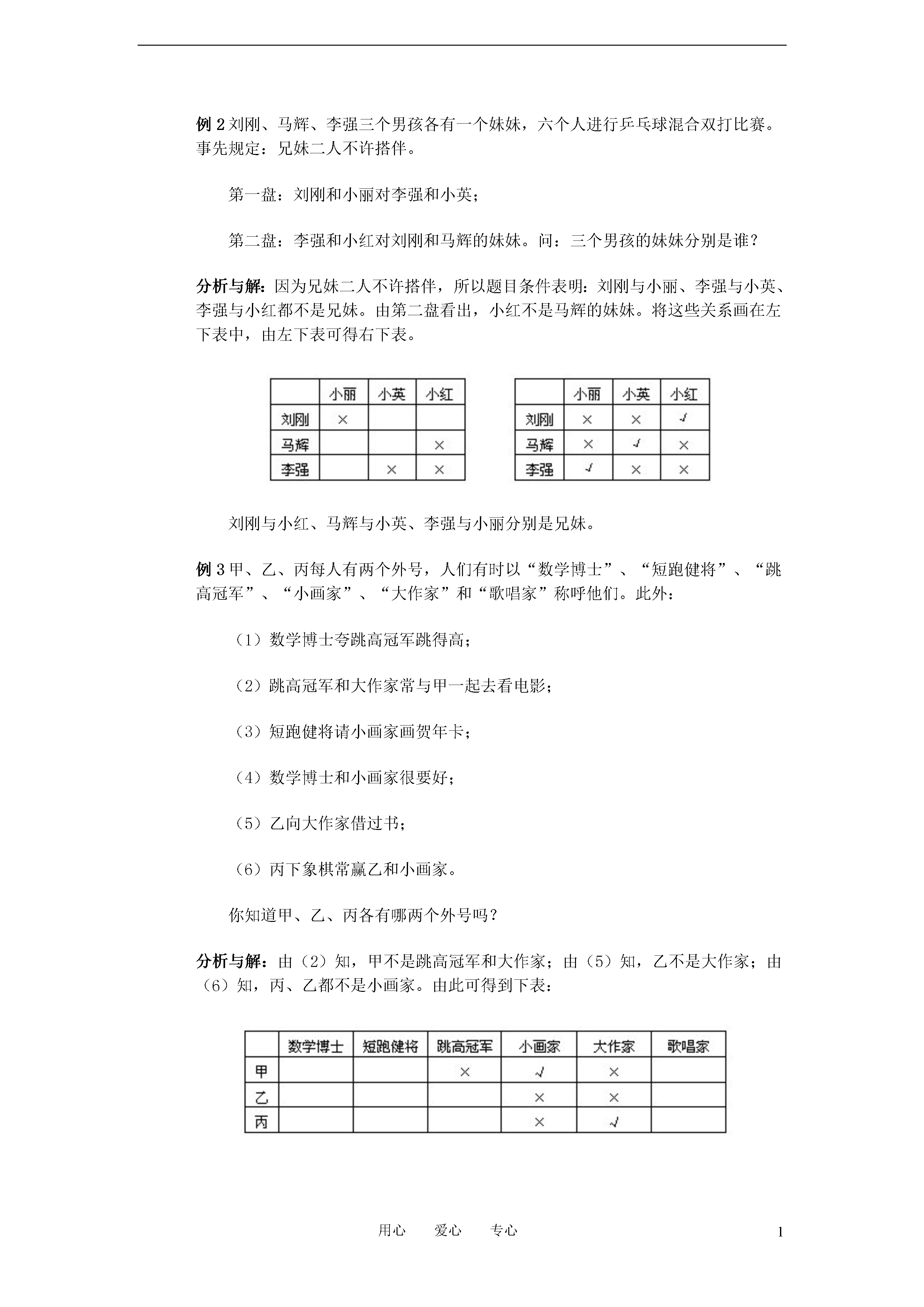 例 2 刘刚、马辉、李强三个男孩各有一个妹妹，六个人进行乒乓球混合双打比赛。事先规定：兄妹二人不许搭伴。

第一盘：刘刚和小丽对李强和小英；

第二盘：李强和小红对刘刚和马辉的妹妹。问：三个男孩的妹妹分别是谁？

分析与解：因为兄妹二人不许搭伴，所以题目条件表明：刘刚与小丽、李强与小英、李强与小红都不是兄妹。由第二盘看出，小红不是马辉的妹妹。将这些关系画在左下表中，由左下表可得右下表。

| | 小丽 | 小英 | 小红 |
|---|---|---|---|
| 刘刚 | × | | |
| 马辉 | | | × |
| 李强 | | × | × |

| | 小丽 | 小英 | 小红 |
|---|---|---|---|
| 刘刚 | × | × | √ |
| 马辉 | × | √ | × |
| 李强 | √ | × | × |

刘刚与小红、马辉与小英、李强与小丽分别是兄妹。

例 3 甲、乙、丙每人有两个外号，人们有时以“数学博士”、“短跑健将”、“跳高冠军”、“小画家”、“大作家”和“歌唱家”称呼他们。此外：

（1）数学博士夸跳高冠军跳得高；

（2）跳高冠军和大作家常与甲一起去看电影；

（3）短跑健将请小画家画贺年卡；

（4）数学博士和小画家很要好；

（5）乙向大作家借过书；

（6）丙下象棋常赢乙和小画家。

你知道甲、乙、丙各有哪两个外号吗？

分析与解：由（2）知，甲不是跳高冠军和大作家；由（5）知，乙不是大作家；由（6）知，丙、乙都不是小画家。由此可得到下表：

| | 数学博士 | 短跑健将 | 跳高冠军 | 小画家 | 大作家 | 歌唱家 |
|---|---|---|---|---|---|---|
| 甲 | | | × | √ | × | |
| 乙 | | | | × | × | |
| 丙 | | | | × | √ | |

用心　爱心　专心

1